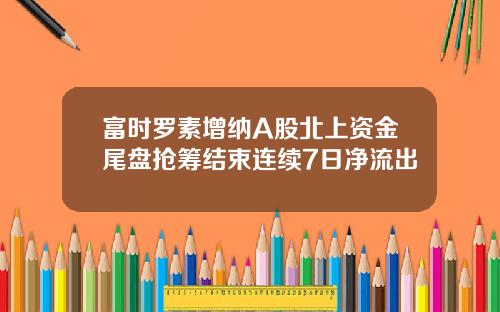 富时罗素增纳A股北上资金尾盘抢筹结束连续7日净流出